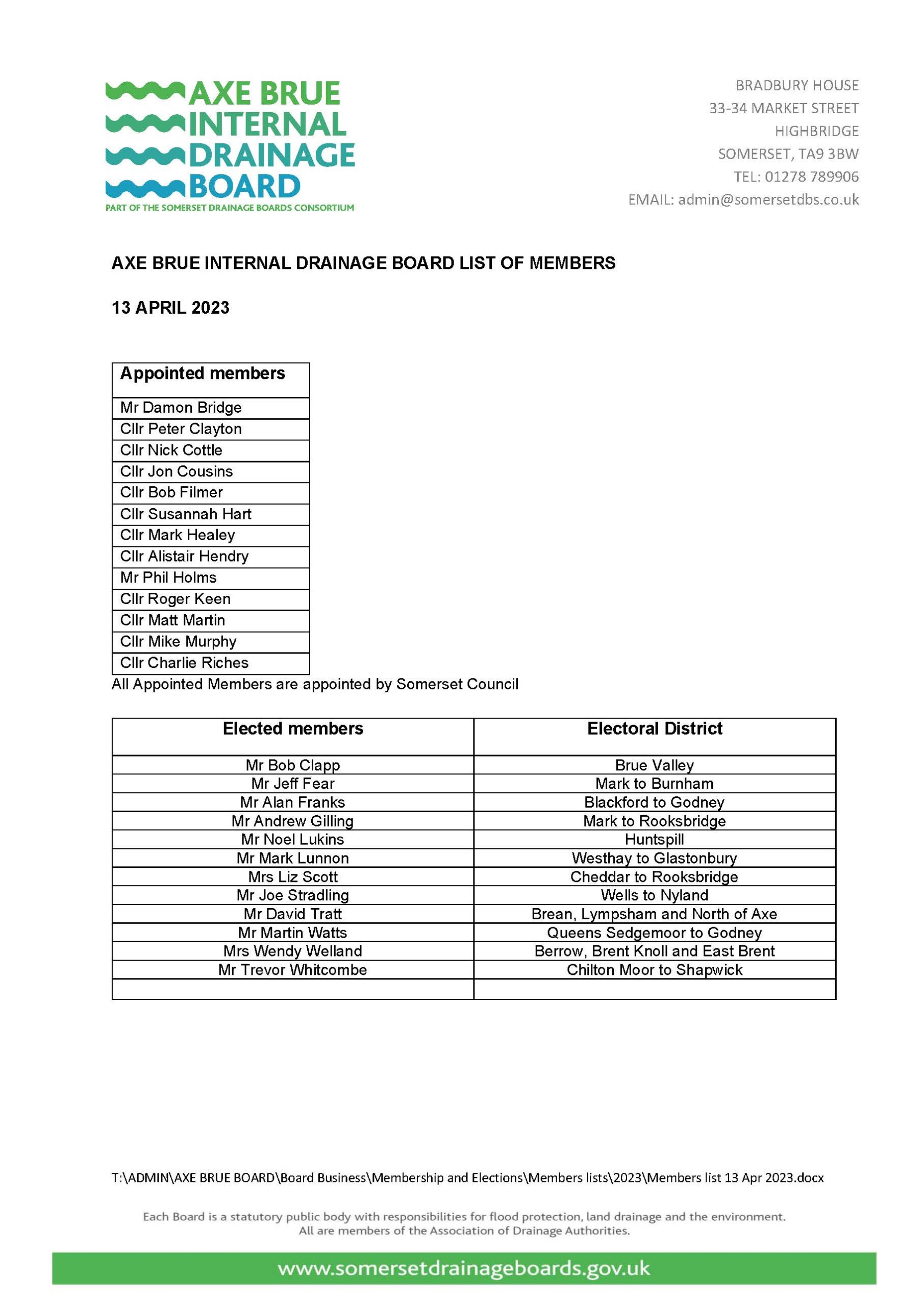 AXE BRUE INTERNAL DRAINAGE BOARD
PART OF THE SOMERSET DRAINAGE BOARDS CONSORTIUM

BRADBURY HOUSE
33-34 MARKET STREET
HIGHBRIDGE
SOMERSET, TA9 3BW
TEL: 01278 789906
EMAIL: admin@somersetdbs.co.uk

AXE BRUE INTERNAL DRAINAGE BOARD LIST OF MEMBERS

13 APRIL 2023

| Appointed members |
|---|
| Mr Damon Bridge |
| Cllr Peter Clayton |
| Cllr Nick Cottle |
| Cllr Jon Cousins |
| Cllr Bob Filmer |
| Cllr Susannah Hart |
| Cllr Mark Healey |
| Cllr Alistair Hendry |
| Mr Phil Holms |
| Cllr Roger Keen |
| Cllr Matt Martin |
| Cllr Mike Murphy |
| Cllr Charlie Riches |

All Appointed Members are appointed by Somerset Council

| Elected members | Electoral District |
|---|---|
| Mr Bob Clapp | Brue Valley |
| Mr Jeff Fear | Mark to Burnham |
| Mr Alan Franks | Blackford to Godney |
| Mr Andrew Gilling | Mark to Rooksbridge |
| Mr Noel Lukins | Huntspill |
| Mr Mark Lunnon | Westhay to Glastonbury |
| Mrs Liz Scott | Cheddar to Rooksbridge |
| Mr Joe Stradling | Wells to Nyland |
| Mr David Tratt | Brean, Lympsham and North of Axe |
| Mr Martin Watts | Queens Sedgemoor to Godney |
| Mrs Wendy Welland | Berrow, Brent Knoll and East Brent |
| Mr Trevor Whitcombe | Chilton Moor to Shapwick |
| | |

T:\ADMIN\AXE BRUE BOARD\Board Business\Membership and Elections\Members lists\2023\Members list 13 Apr 2023.docx

Each Board is a statutory public body with responsibilities for flood protection, land drainage and the environment. All are members of the Association of Drainage Authorities.

www.somersetdrainageboards.gov.uk